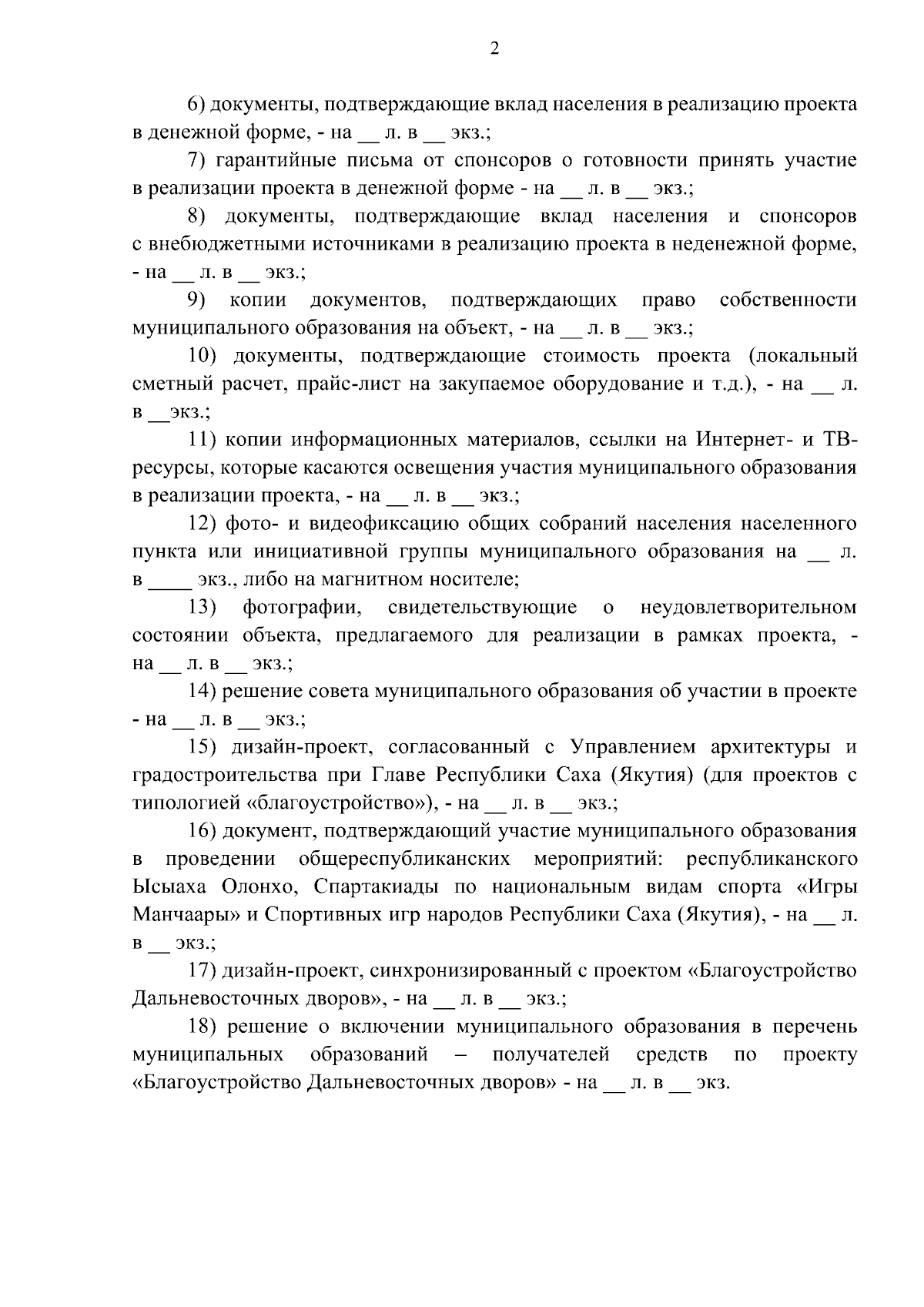 2

6) документы, подтверждающие вклад населения в реализацию проекта в денежной форме, - на __ л. в __ экз.;

7) гарантийные письма от спонсоров о готовности принять участие в реализации проекта в денежной форме - на __ л. в __ экз.;

8) документы, подтверждающие вклад населения и спонсоров с внебюджетными источниками в реализацию проекта в неденежной форме, - на __ л. в __ экз.;

9) копии документов, подтверждающих право собственности муниципального образования на объект, - на __ л. в __ экз.;

10) документы, подтверждающие стоимость проекта (локальный сметный расчет, прайс-лист на закупаемое оборудование и т.д.), - на __ л. в __экз.;

11) копии информационных материалов, ссылки на Интернет- и ТВ-ресурсы, которые касаются освещения участия муниципального образования в реализации проекта, - на __ л. в __ экз.;

12) фото- и видеофиксацию общих собраний населения населенного пункта или инициативной группы муниципального образования на __ л. в ____ экз., либо на магнитном носителе;

13) фотографии, свидетельствующие о неудовлетворительном состоянии объекта, предлагаемого для реализации в рамках проекта, - на __ л. в __ экз.;

14) решение совета муниципального образования об участии в проекте - на __ л. в __ экз.;

15) дизайн-проект, согласованный с Управлением архитектуры и градостроительства при Главе Республики Саха (Якутия) (для проектов с типологией «благоустройство»), - на __ л. в __ экз.;

16) документ, подтверждающий участие муниципального образования в проведении общереспубликанских мероприятий: республиканского Ысыаха Олонхо, Спартакиады по национальным видам спорта «Игры Манчаары» и Спортивных игр народов Республики Саха (Якутия), - на __ л. в __ экз.;

17) дизайн-проект, синхронизированный с проектом «Благоустройство Дальневосточных дворов», - на __ л. в __ экз.;

18) решение о включении муниципального образования в перечень муниципальных образований – получателей средств по проекту «Благоустройство Дальневосточных дворов» - на __ л. в __ экз.